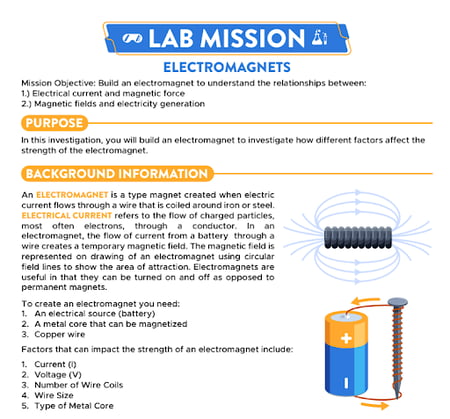 LAB MISSION

ELECTROMAGNETS

Mission Objective: Build an electromagnet to understand the relationships between:
1.) Electrical current and magnetic force
2.) Magnetic fields and electricity generation

PURPOSE

In this investigation, you will build an electromagnet to investigate how different factors affect the strength of the electromagnet.

BACKGROUND INFORMATION

An ELECTROMAGNET is a type magnet created when electric current flows through a wire that is coiled around iron or steel. ELECTRICAL CURRENT refers to the flow of charged particles, most often electrons, through a conductor. In an electromagnet, the flow of current from a battery through a wire creates a temporary magnetic field. The magnetic field is represented on drawing of an electromagnet using circular field lines to show the area of attraction. Electromagnets are useful in that they can be turned on and off as opposed to permanent magnets.

To create an electromagnet you need:
1. An electrical source (battery)
2. A metal core that can be magnetized
3. Copper wire

Factors that can impact the strength of an electromagnet include:

1. Current (I)
2. Voltage (V)
3. Number of Wire Coils
4. Wire Size
5. Type of Metal Core

+
-